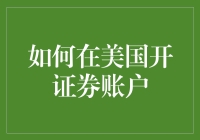 如何在美国开证券账户